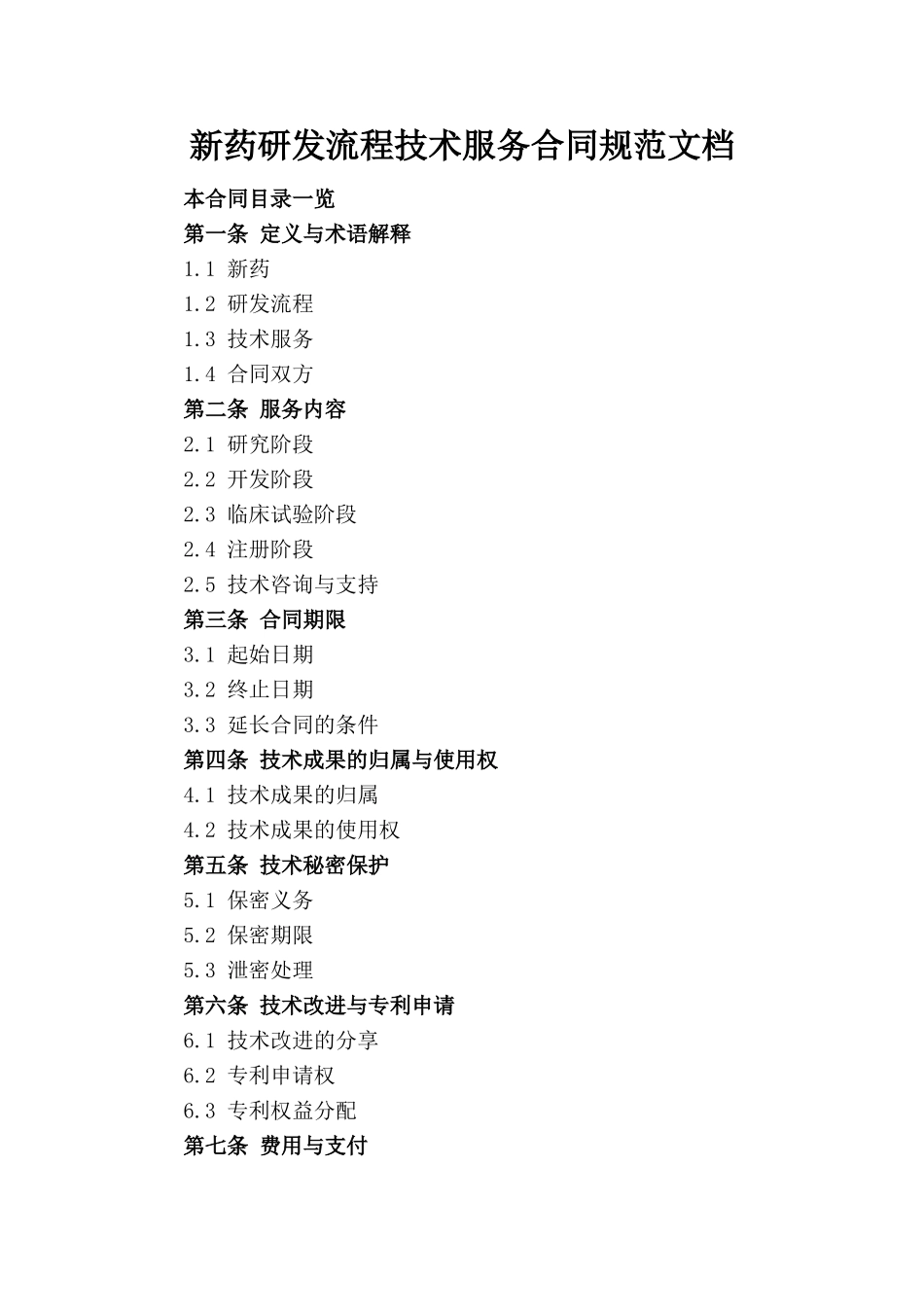 新药研发流程技术服务合同规范文档

本合同目录一览

第一条 定义与术语解释

1.1 新药

1.2 研发流程

1.3 技术服务

1.4 合同双方

第二条 服务内容

2.1 研究阶段

2.2 开发阶段

2.3 临床试验阶段

2.4 注册阶段

2.5 技术咨询与支持

第三条 合同期限

3.1 起始日期

3.2 终止日期

3.3 延长合同的条件

第四条 技术成果的归属与使用权

4.1 技术成果的归属

4.2 技术成果的使用权

第五条 技术秘密保护

5.1 保密义务

5.2 保密期限

5.3 泄密处理

第六条 技术改进与专利申请

6.1 技术改进的分享

6.2 专利申请权

6.3 专利权益分配

第七条 费用与支付